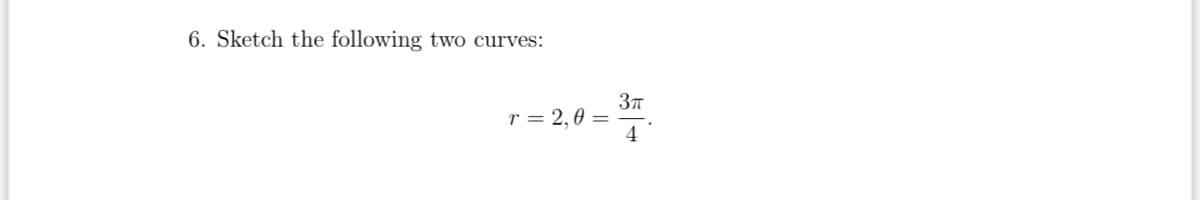 6. Sketch the following two curves:

$r = 2, \theta = \frac{3\pi}{4}.$